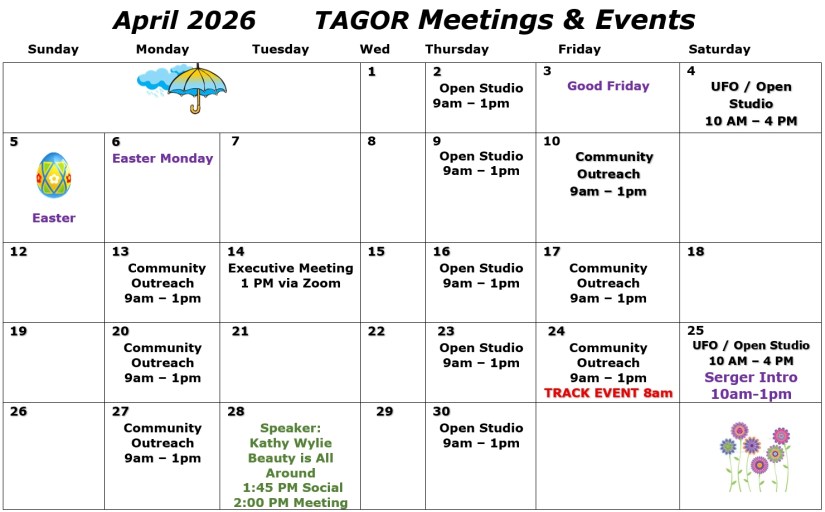 April 2026 TAGOR Meetings & Events

| Sunday | Monday | Tuesday | Wed | Thursday | Friday | Saturday |
|---|---|---|---|---|---|---|
| | | | 1 | 2 Open Studio 9am – 1pm | 3 Good Friday | 4 UFO / Open Studio 10 AM – 4 PM |
| 5 Easter | 6 Easter Monday | 7 | 8 | 9 Open Studio 9am – 1pm | 10 Community Outreach 9am – 1pm | |
| 12 | 13 Community Outreach 9am – 1pm | 14 Executive Meeting 1 PM via Zoom | 15 | 16 Open Studio 9am – 1pm | 17 Community Outreach 9am – 1pm | 18 |
| 19 | 20 Community Outreach 9am – 1pm | 21 | 22 | 23 Open Studio 9am – 1pm | 24 Community Outreach 9am – 1pm TRACK EVENT 8am | 25 UFO / Open Studio 10 AM – 4 PM Serger Intro 10am-1pm |
| 26 | 27 Community Outreach 9am – 1pm | 28 Speaker: Kathy Wylie Beauty is All Around 1:45 PM Social 2:00 PM Meeting | 29 | 30 Open Studio 9am – 1pm | | |